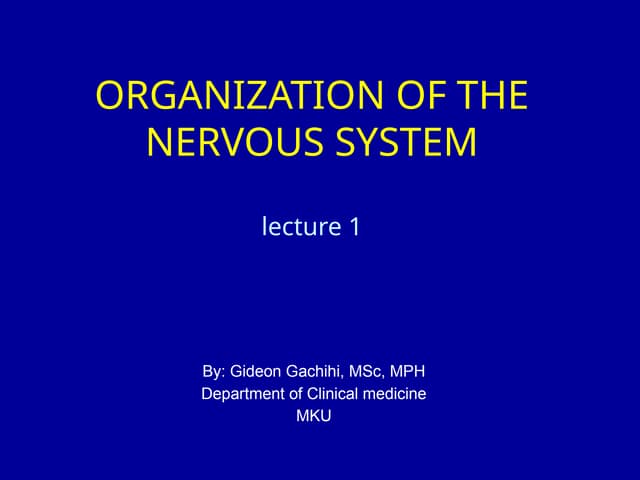 ORGANIZATION OF THE NERVOUS SYSTEM

lecture 1

By: Gideon Gachihi, MSc, MPH
Department of Clinical medicine
MKU